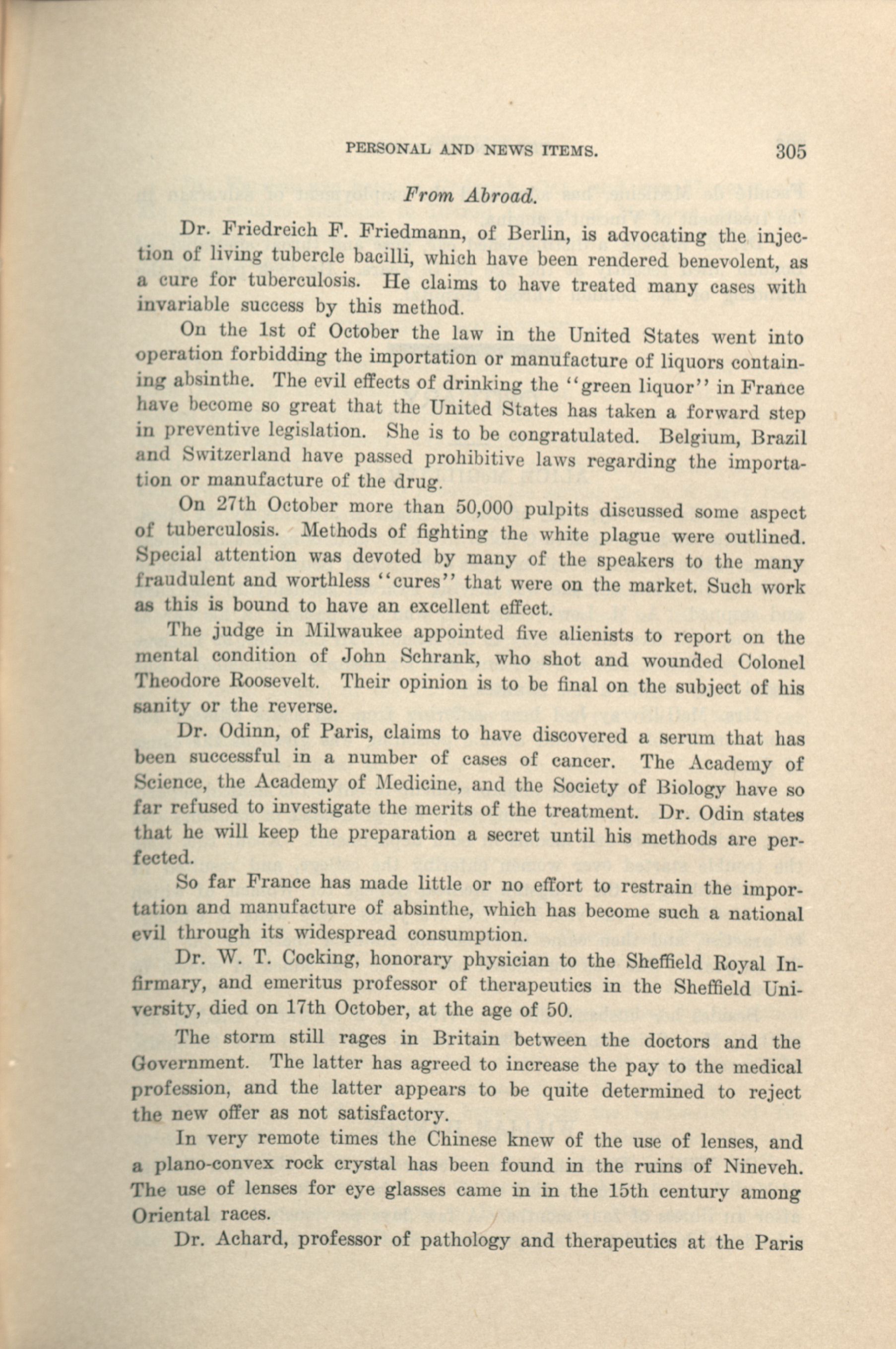 PERSONAL AND NEWS ITEMS. 305

From Abroad.

Dr. Friedreich F. Friedmann, of Berlin, is advocating the injection of living tubercle bacilli, which have been rendered benevolent, as a cure for tuberculosis. He claims to have treated many cases with invariable success by this method.

On the 1st of October the law in the United States went into operation forbidding the importation or manufacture of liquors containing absinthe. The evil effects of drinking the "green liquor" in France have become so great that the United States has taken a forward step in preventive legislation. She is to be congratulated. Belgium, Brazil and Switzerland have passed prohibitive laws regarding the importation or manufacture of the drug.

On 27th October more than 50,000 pulpits discussed some aspect of tuberculosis. Methods of fighting the white plague were outlined. Special attention was devoted by many of the speakers to the many fraudulent and worthless "cures" that were on the market. Such work as this is bound to have an excellent effect.

The judge in Milwaukee appointed five alienists to report on the mental condition of John Schrank, who shot and wounded Colonel Theodore Roosevelt. Their opinion is to be final on the subject of his sanity or the reverse.

Dr. Odinn, of Paris, claims to have discovered a serum that has been successful in a number of cases of cancer. The Academy of Science, the Academy of Medicine, and the Society of Biology have so far refused to investigate the merits of the treatment. Dr. Odin states that he will keep the preparation a secret until his methods are perfected.

So far France has made little or no effort to restrain the importation and manufacture of absinthe, which has become such a national evil through its widespread consumption.

Dr. W. T. Cocking, honorary physician to the Sheffield Royal Infirmary, and emeritus professor of therapeutics in the Sheffield University, died on 17th October, at the age of 50.

The storm still rages in Britain between the doctors and the Government. The latter has agreed to increase the pay to the medical profession, and the latter appears to be quite determined to reject the new offer as not satisfactory.

In very remote times the Chinese knew of the use of lenses, and a plano-convex rock crystal has been found in the ruins of Nineveh. The use of lenses for eye glasses came in in the 15th century among Oriental races.

Dr. Achard, professor of pathology and therapeutics at the Paris